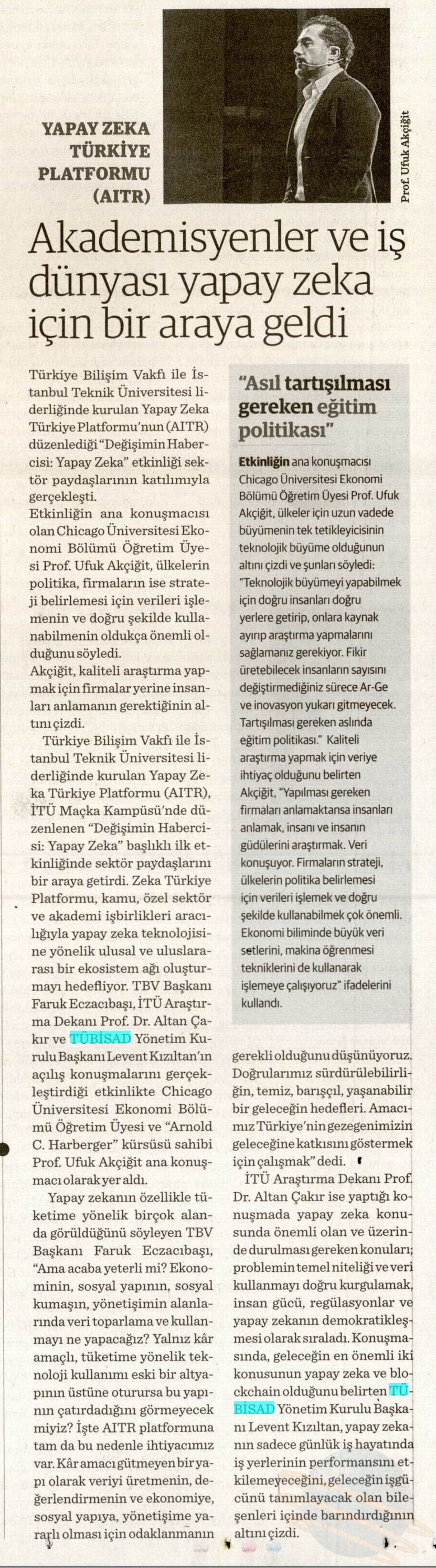 YAPAY ZEKA TÜRKİYE PLATFORMU (AITR)

Prof. Ufuk Akçiğit

Akademisyenler ve iş dünyası yapay zeka için bir araya geldi

Türkiye Bilişim Vakfı ile İstanbul Teknik Üniversitesi liderliğinde kurulan Yapay Zeka Türkiye Platformu'nun (AITR) düzenlediği "Değişimin Habercisi: Yapay Zeka" etkinliği sektör paydaşlarının katılımıyla gerçekleşti.

Etkinliğin ana konuşmacısı olan Chicago Üniversitesi Ekonomi Bölümü Öğretim Üyesi Prof. Ufuk Akçiğit, ülkelerin politika, firmaların ise strateji belirlemesi için verileri işlemenin ve doğru şekilde kullanabilmenin oldukça önemli olduğunu söyledi.

Akçiğit, kaliteli araştırma yapmak için firmalar yerine insanları anlamanın gerektiğinin altını çizdi.

Türkiye Bilişim Vakfı ile İstanbul Teknik Üniversitesi liderliğinde kurulan Yapay Zeka Türkiye Platformu (AITR), İTÜ Maçka Kampüsü'nde düzenlenen "Değişimin Habercisi: Yapay Zeka" başlıklı ilk etkinliğinde sektör paydaşlarını bir araya getirdi. Zeka Türkiye Platformu, kamu, özel sektör ve akademi işbirlikleri aracılığıyla yapay zeka teknolojisine yönelik ulusal ve uluslararası bir ekosistem ağı oluşturmayı hedefliyor. TBV Başkanı Faruk Eczacıbaşı, İTÜ Araştırma Dekanı Prof. Dr. Altan Çakır ve TÜBİSAD Yönetim Kurulu Başkanı Levent Kızıltan'ın açılış konuşmalarını gerçekleştirdiği etkinlikte Chicago Üniversitesi Ekonomi Bölümü Öğretim Üyesi ve "Arnold C. Harberger" kürsüsü sahibi Prof. Ufuk Akçiğit ana konuşmacı olarak yer aldı.

Yapay zekanın özellikle tüketime yönelik birçok alanda görüldüğünü söyleyen TBV Başkanı Faruk Eczacıbaşı, "Ama acaba yeterli mi? Ekonominin, sosyal yapının, sosyal kumaşın, yönetişimin alanlarında veri toparlama ve kullanmayı ne yapacağız? Yalnız kâr amaçlı, tüketime yönelik teknoloji kullanımı eski bir altyapının üstüne oturursa bu yapının çatırdadığını görmeyecek miyiz? İşte AITR platformuna tam da bu nedenle ihtiyacımız var. Kâr amacı gütmeyen bir yapı olarak veriyi üretmenin, değerlendirmenin ve ekonomiye, sosyal yapıya, yönetişime yararlı olması için odaklanmanın gerekli olduğunu düşünüyoruz. Doğrularımız sürdürülebilirliğin, temiz, barışçıl, yaşanabilir bir geleceğin hedefleri. Amacımız Türkiye'nin gezegenimizin geleceğine katkısını göstermek için çalışmak" dedi.

İTÜ Araştırma Dekanı Prof. Dr. Altan Çakır ise yaptığı konuşmada yapay zeka konusunda önemli olan ve üzerinde durulması gereken konuları; problemin temel niteliği ve veri kullanmayı doğru kurgulamak, insan gücü, regülasyonlar ve yapay zekanın demokratikleşmesi olarak sıraladı. Konuşmasında, geleceğin en önemli iki konusunun yapay zeka ve blockchain olduğunu belirten TÜBİSAD Yönetim Kurulu Başkanı Levent Kızıltan, yapay zekanın sadece günlük iş hayatında iş yerlerinin performansını etkilemeyeceğini, geleceğin işgücünü tanımlayacak olan bileşenleri içinde barındırdığının altını çizdi.

"Asıl tartışılması gereken eğitim politikası"

Etkinliğin ana konuşmacısı Chicago Üniversitesi Ekonomi Bölümü Öğretim Üyesi Prof. Ufuk Akçiğit, ülkeler için uzun vadede büyümenin tek tetikleyicisinin teknolojik büyüme olduğunun altını çizdi ve şunları söyledi: "Teknolojik büyümeyi yapabilmek için doğru insanları doğru yerlere getirip, onlara kaynak ayırıp araştırma yapmalarını sağlamanız gerekiyor. Fikir üretebilecek insanların sayısını değiştirmediğiniz sürece Ar-Ge ve inovasyon yukarı gitmeyecek. Tartışılması gereken aslında eğitim politikası." Kaliteli araştırma yapmak için veriye ihtiyaç olduğunu belirten Akçiğit, "Yapılması gereken firmaları anlamaktansa insanları anlamak, insanı ve insanın güdülerini araştırmak. Veri konuşuyor. Firmaların strateji, ülkelerin politika belirlemesi için verileri işlemek ve doğru şekilde kullanabilmek çok önemli. Ekonomi biliminde büyük veri setlerini, makina öğrenmesi tekniklerini de kullanarak işlemeye çalışıyoruz" ifadelerini kullandı.